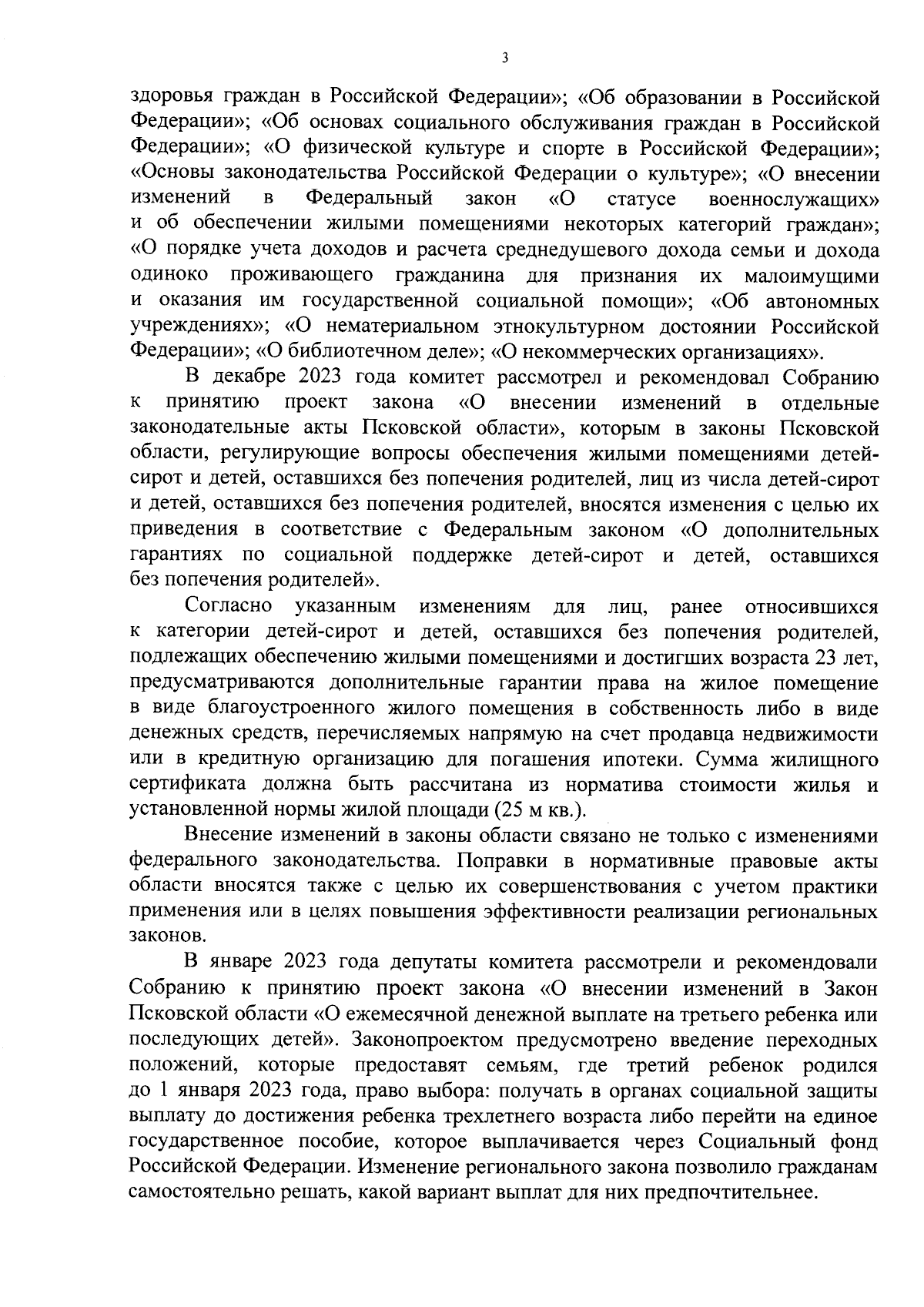 3

здоровья граждан в Российской Федерации»; «Об образовании в Российской Федерации»; «Об основах социального обслуживания граждан в Российской Федерации»; «О физической культуре и спорте в Российской Федерации»; «Основы законодательства Российской Федерации о культуре»; «О внесении изменений в Федеральный закон «О статусе военнослужащих» и об обеспечении жилыми помещениями некоторых категорий граждан»; «О порядке учета доходов и расчета среднедушевого дохода семьи и дохода одиноко проживающего гражданина для признания их малоимущими и оказания им государственной социальной помощи»; «Об автономных учреждениях»; «О нематериальном этнокультурном достоянии Российской Федерации»; «О библиотечном деле»; «О некоммерческих организациях».

В декабре 2023 года комитет рассмотрел и рекомендовал Собранию к принятию проект закона «О внесении изменений в отдельные законодательные акты Псковской области», которым в законы Псковской области, регулирующие вопросы обеспечения жилыми помещениями детей-сирот и детей, оставшихся без попечения родителей, лиц из числа детей-сирот и детей, оставшихся без попечения родителей, вносятся изменения с целью их приведения в соответствие с Федеральным законом «О дополнительных гарантиях по социальной поддержке детей-сирот и детей, оставшихся без попечения родителей».

Согласно указанным изменениям для лиц, ранее относившихся к категории детей-сирот и детей, оставшихся без попечения родителей, подлежащих обеспечению жилыми помещениями и достигших возраста 23 лет, предусматриваются дополнительные гарантии права на жилое помещение в виде благоустроенного жилого помещения в собственность либо в виде денежных средств, перечисляемых напрямую на счет продавца недвижимости или в кредитную организацию для погашения ипотеки. Сумма жилищного сертификата должна быть рассчитана из норматива стоимости жилья и установленной нормы жилой площади (25 м кв.).

Внесение изменений в законы области связано не только с изменениями федерального законодательства. Поправки в нормативные правовые акты области вносятся также с целью их совершенствования с учетом практики применения или в целях повышения эффективности реализации региональных законов.

В январе 2023 года депутаты комитета рассмотрели и рекомендовали Собранию к принятию проект закона «О внесении изменений в Закон Псковской области «О ежемесячной денежной выплате на третьего ребенка или последующих детей». Законопроектом предусмотрено введение переходных положений, которые предоставят семьям, где третий ребенок родился до 1 января 2023 года, право выбора: получать в органах социальной защиты выплату до достижения ребенка трехлетнего возраста либо перейти на единое государственное пособие, которое выплачивается через Социальный фонд Российской Федерации. Изменение регионального закона позволило гражданам самостоятельно решать, какой вариант выплат для них предпочтительнее.